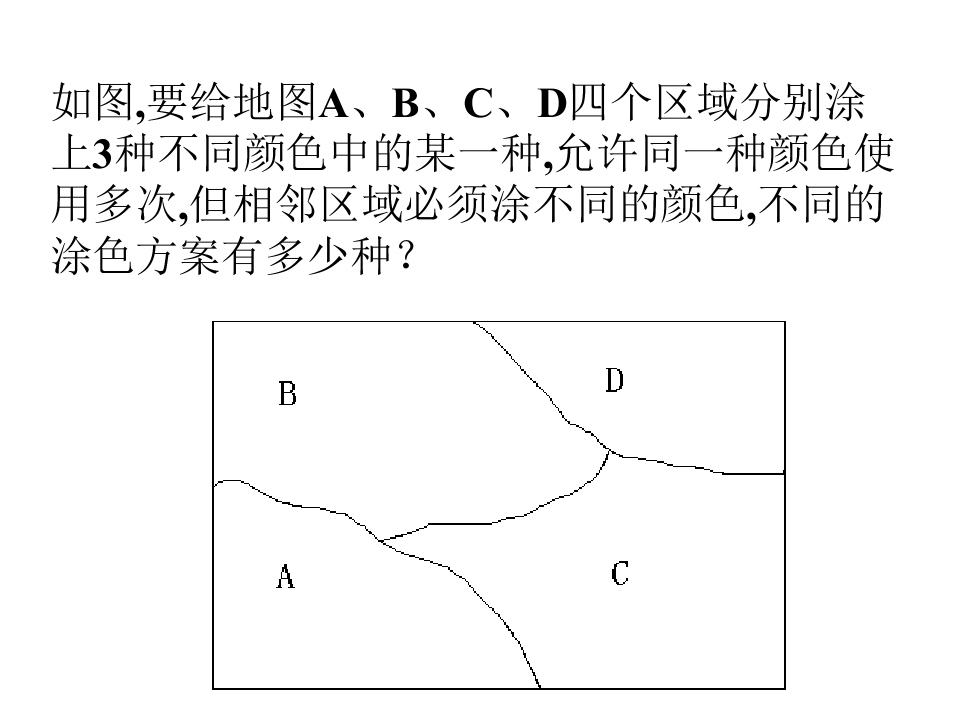 如图,要给地图A、B、C、D四个区域分别涂上3种不同颜色中的某一种,允许同一种颜色使用多次,但相邻区域必须涂不同的颜色,不同的涂色方案有多少种?

B

D

A

C